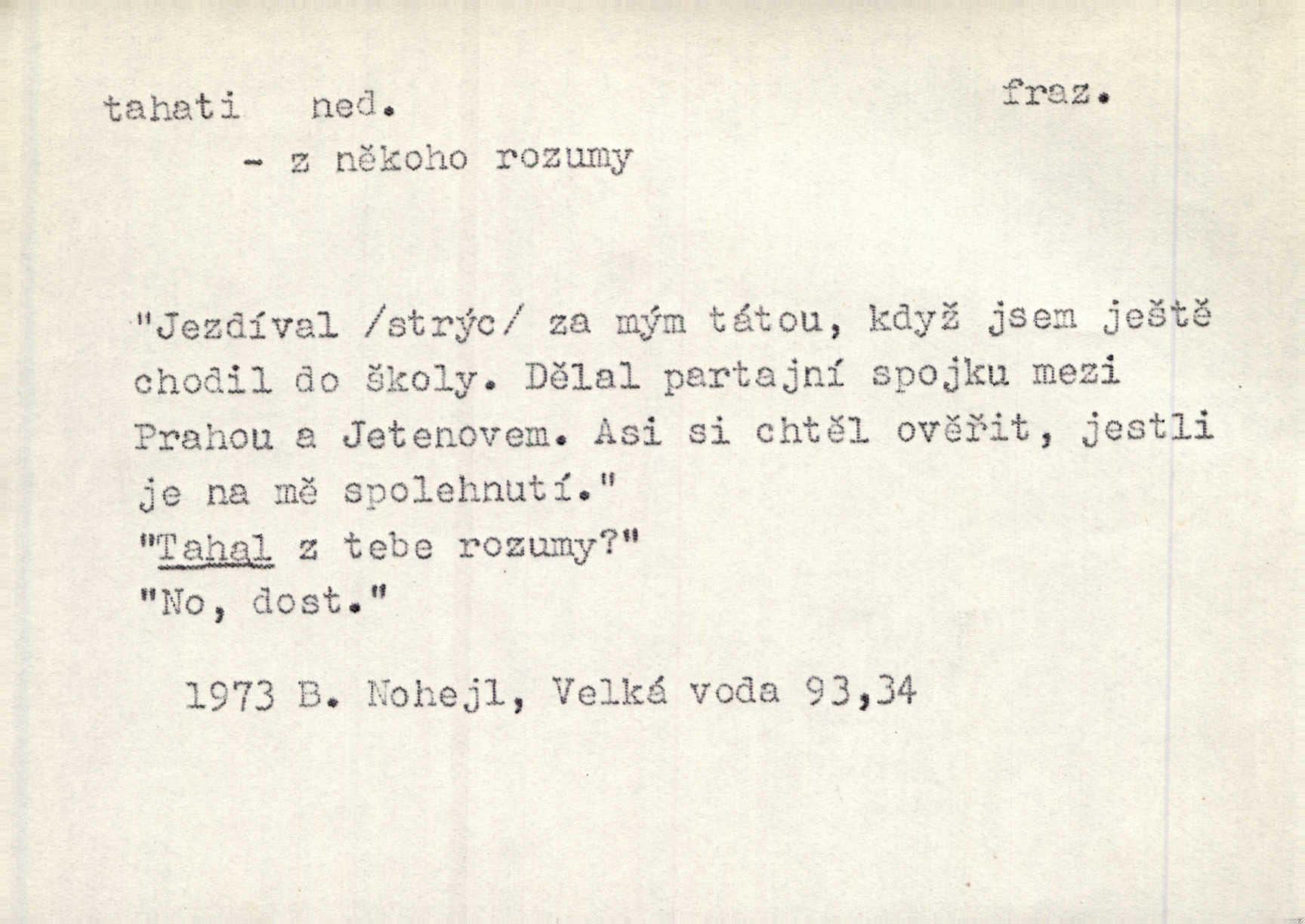 tahati ned. fraz.

- z někoho rozumy

"Jezdíval /strýc/ za mým tátou, když jsem ještě chodil do školy. Dělal partajní spojku mezi Prahou a Jetenovem. Asi si chtěl ověřit, jestli je na mě spolehnutí."
"Tahal z tebe rozumy?"
"No, dost."

1973 B. Nohejl, Velká voda 93,34